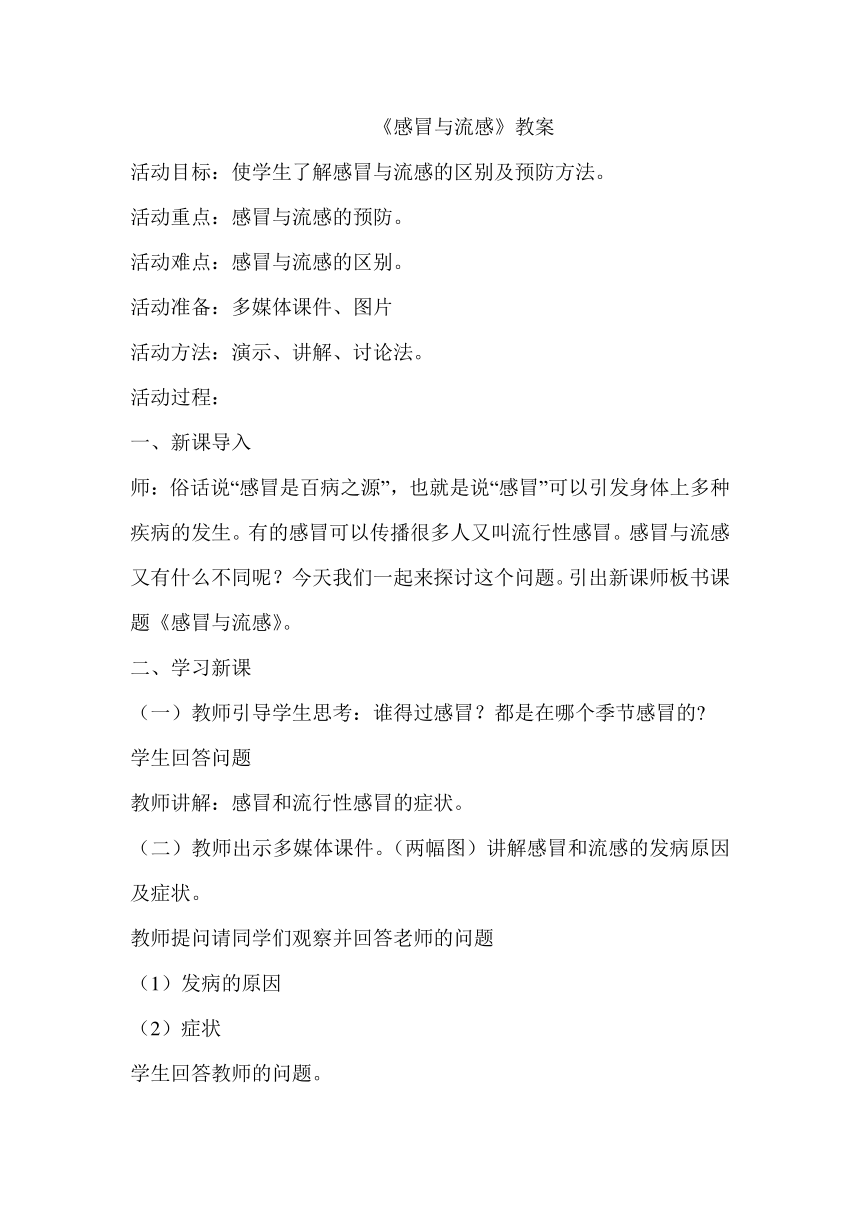 《感冒与流感》教案

活动目标：使学生了解感冒与流感的区别及预防方法。

活动重点：感冒与流感的预防。

活动难点：感冒与流感的区别。

活动准备：多媒体课件、图片

活动方法：演示、讲解、讨论法。

活动过程：

一、新课导入

师：俗话说“感冒是百病之源”，也就是说“感冒”可以引发身体上多种疾病的发生。有的感冒可以传播很多人又叫流行性感冒。感冒与流感又有什么不同呢？今天我们一起来探讨这个问题。引出新课师板书课题《感冒与流感》。

二、学习新课

（一）教师引导学生思考：谁得过感冒？都是在哪个季节感冒的?

学生回答问题

教师讲解：感冒和流行性感冒的症状。

（二）教师出示多媒体课件。(两幅图）讲解感冒和流感的发病原因及症状。

教师提问请同学们观察并回答老师的问题

（1）发病的原因

（2）症状

学生回答教师的问题。